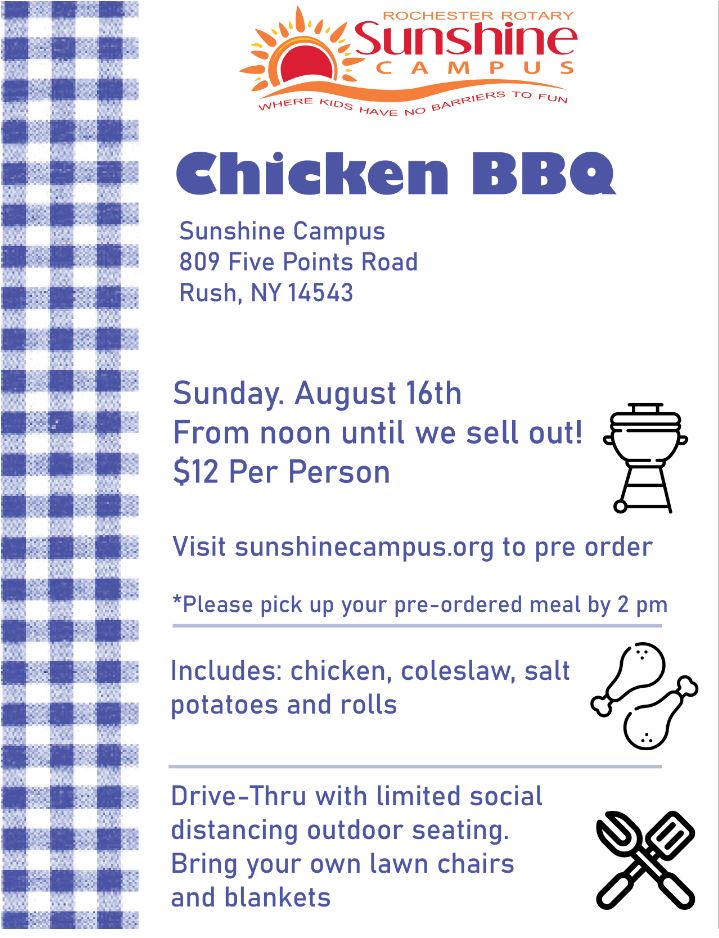 ROCHESTER ROTARY
Sunshine
CAMPUS
WHERE KIDS HAVE NO BARRIERS TO FUN

Chicken BBQ

Sunshine Campus
809 Five Points Road
Rush, NY 14543

Sunday. August 16th
From noon until we sell out!
$12 Per Person

Visit sunshinecampus.org to pre order

*Please pick up your pre-ordered meal by 2 pm

Includes: chicken, coleslaw, salt potatoes and rolls

Drive-Thru with limited social distancing outdoor seating. Bring your own lawn chairs and blankets